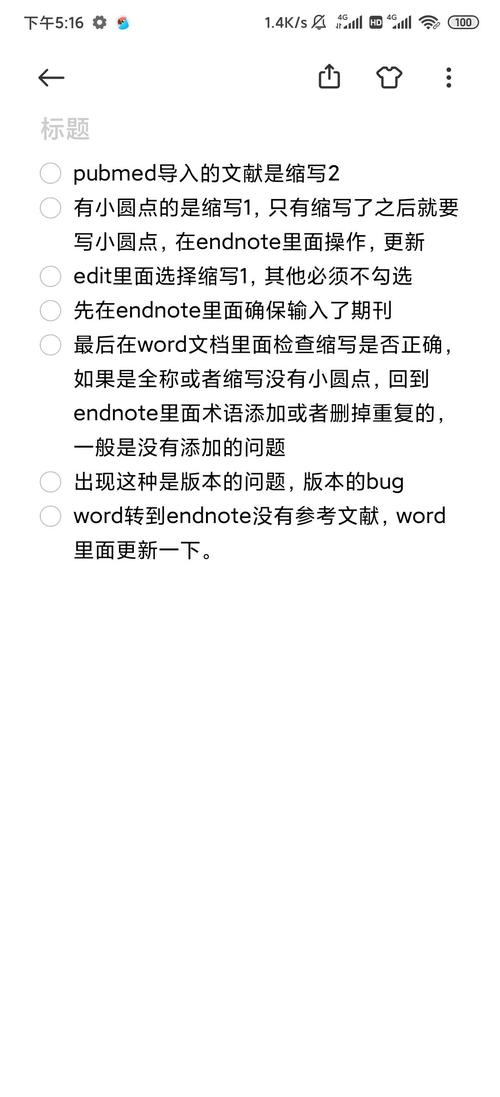 下午5:16 1.4K/s 4G HD 4G 100

标题

pubmed导入的文献是缩写2

有小圆点的是缩写1，只有缩写了之后就要写小圆点，在endnote里面操作，更新

edit里面选择缩写1，其他必须不勾选

先在endnote里面确保输入了期刊

最后在word文档里面检查缩写是否正确，如果是全称或者缩写没有小圆点，回到endnote里面术语添加或者删掉重复的，一般是没有添加的问题

出现这种是版本的问题，版本的bug

word转到endnote没有参考文献，word里面更新一下。